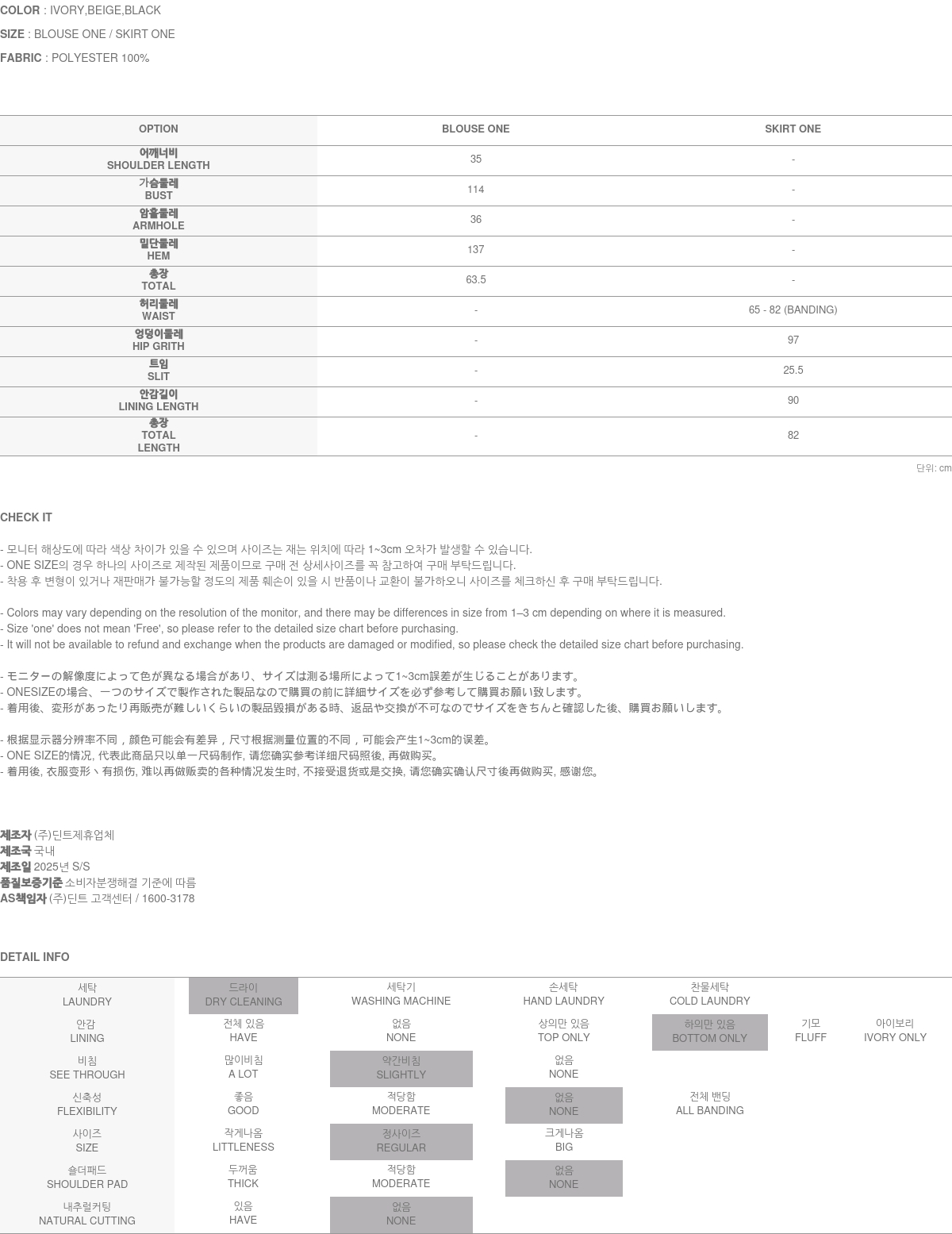 COLOR : IVORY,BEIGE,BLACK

SIZE : BLOUSE ONE / SKIRT ONE

FABRIC : POLYESTER 100%

| OPTION | BLOUSE ONE | SKIRT ONE |
|---|---|---|
| 어깨너비 SHOULDER LENGTH | 35 | - |
| 가슴둘레 BUST | 114 | - |
| 암홀둘레 ARMHOLE | 36 | - |
| 밑단둘레 HEM | 137 | - |
| 총장 TOTAL | 63.5 | - |
| 허리둘레 WAIST | - | 65 - 82 (BANDING) |
| 엉덩이둘레 HIP GRITH | - | 97 |
| 트임 SLIT | - | 25.5 |
| 안감길이 LINING LENGTH | - | 90 |
| 총장 TOTAL LENGTH | - | 82 |

단위: cm

CHECK IT

- 모니터 해상도에 따라 색상 차이가 있을 수 있으며 사이즈는 재는 위치에 따라 1~3cm 오차가 발생할 수 있습니다.
- ONE SIZE의 경우 하나의 사이즈로 제작된 제품이므로 구매 전 상세사이즈를 꼭 참고하여 구매 부탁드립니다.
- 착용 후 변형이 있거나 재판매가 불가능할 정도의 제품 훼손이 있을 시 반품이나 교환이 불가하오니 사이즈를 체크하신 후 구매 부탁드립니다.

- Colors may vary depending on the resolution of the monitor, and there may be differences in size from 1–3 cm depending on where it is measured.
- Size 'one' does not mean 'Free', so please refer to the detailed size chart before purchasing.
- It will not be available to refund and exchange when the products are damaged or modified, so please check the detailed size chart before purchasing.

- モニターの解像度によって色が異なる場合があり、サイズは測る場所によって1~3cm誤差が生じることがあります。
- ONESIZEの場合、一つのサイズで製作された製品なので購買の前に詳細サイズを必ず参考して購買お願い致します。
- 着用後、変形があったり再販売が難しいくらいの製品毀損がある時、返品や交換が不可なのでサイズをきちんと確認した後、購買お願いします。

- 根据显示器分辨率不同，颜色可能会有差异，尺寸根据测量位置的不同，可能会产生1~3cm的误差。
- ONE SIZE的情况, 代表此商品只以单一尺码制作, 请您确实参考详细尺码照後, 再做购买。
- 着用後, 衣服变形丶有损伤, 难以再做贩卖的各种情况发生时, 不接受退货或是交换, 请您确实确认尺寸後再做购买, 感谢您。

제조자 (주)딘트제휴업체
제조국 국내
제조일 2025년 S/S
품질보증기준 소비자분쟁해결 기준에 따름
AS책임자 (주)딘트 고객센터 / 1600-3178

DETAIL INFO

| 세탁 LAUNDRY | 드라이 DRY CLEANING | 세탁기 WASHING MACHINE | 손세탁 HAND LAUNDRY | 찬물세탁 COLD LAUNDRY | | |
|---|---|---|---|---|---|---|
| 안감 LINING | 전체 있음 HAVE | 없음 NONE | 상의만 있음 TOP ONLY | 하의만 있음 BOTTOM ONLY | 기모 FLUFF | 아이보리 IVORY ONLY |
| 비침 SEE THROUGH | 많이비침 A LOT | 약간비침 SLIGHTLY | 없음 NONE | | | |
| 신축성 FLEXIBILITY | 좋음 GOOD | 적당함 MODERATE | 없음 NONE | 전체 밴딩 ALL BANDING | | |
| 사이즈 SIZE | 작게나옴 LITTLENESS | 정사이즈 REGULAR | 크게나옴 BIG | | | |
| 숄더패드 SHOULDER PAD | 두꺼움 THICK | 적당함 MODERATE | 없음 NONE | | | |
| 내추럴커팅 NATURAL CUTTING | 있음 HAVE | 없음 NONE | | | | |